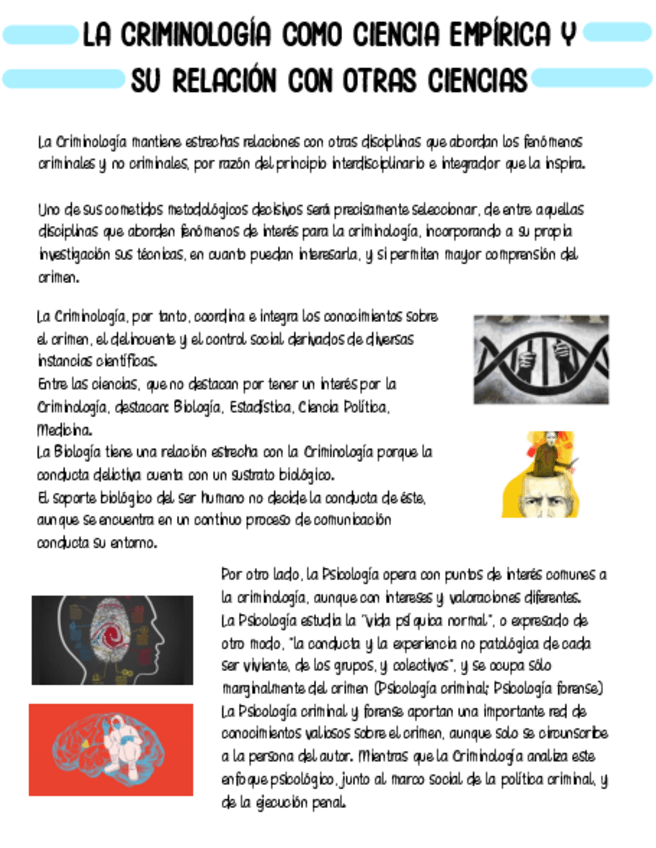 LA CRIMINOLOGÍA COMO CIENCIA EMPÍRICA Y SU RELACIÓN CON OTRAS CIENCIAS

La Criminología mantiene estrechas relaciones con otras disciplinas que abordan los fenómenos criminales y no criminales, por razón del principio interdisciplinario e integrador que la inspira.

Uno de sus cometidos metodológicos decisivos será precisamente seleccionar, de entre aquellas disciplinas que aborden fenómenos de interés para la criminología, incorporando a su propia investigación sus técnicas, en cuanto puedan interesarla, y si permiten mayor comprensión del crimen.

La Criminología, por tanto, coordina e integra los conocimientos sobre el crimen, el delincuente y el control social derivados de diversas instancias científicas.
Entre las ciencias, que no destacan por tener un interés por la Criminología, destacan: Biología, Estadística, Ciencia Política, Medicina.
La Biología tiene una relación estrecha con la Criminología porque la conducta delictiva cuenta con un sustrato biológico.
El soporte biológico del ser humano no decide la conducta de éste, aunque se encuentra en un continuo proceso de comunicación conducta su entorno.

Por otro lado, la Psicología opera con puntos de interés comunes a la criminología, aunque con intereses y valoraciones diferentes.
La Psicología estudia la "vida psíquica normal", o expresado de otro modo, "la conducta y la experiencia no patológica de cada ser viviente, de los grupos, y colectivos", y se ocupa sólo marginalmente del crimen (Psicología criminal; Psicología forense)
La Psicología criminal y forense aportan una importante red de conocimientos valiosos sobre el crimen, aunque solo se circunscribe a la persona del autor. Mientras que la Criminología analiza este enfoque psicológico, junto al marco social de la política criminal, y de la ejecución penal.